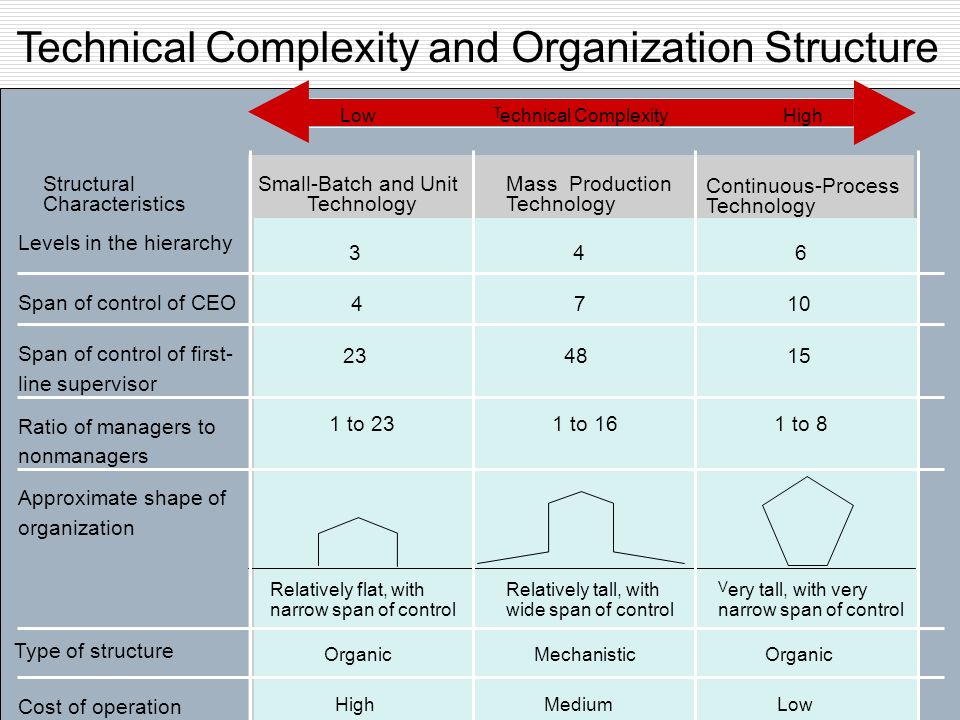 Technical Complexity and Organization Structure

Low Technical Complexity High

| Structural Characteristics | Small-Batch and Unit Technology | Mass Production Technology | Continuous-Process Technology |
|---|---|---|---|
| Levels in the hierarchy | 3 | 4 | 6 |
| Span of control of CEO | 4 | 7 | 10 |
| Span of control of first-line supervisor | 23 | 48 | 15 |
| Ratio of managers to nonmanagers | 1 to 23 | 1 to 16 | 1 to 8 |
| Approximate shape of organization | Relatively flat, with narrow span of control | Relatively tall, with wide span of control | Very tall, with very narrow span of control |
| Type of structure | Organic | Mechanistic | Organic |
| Cost of operation | High | Medium | Low |